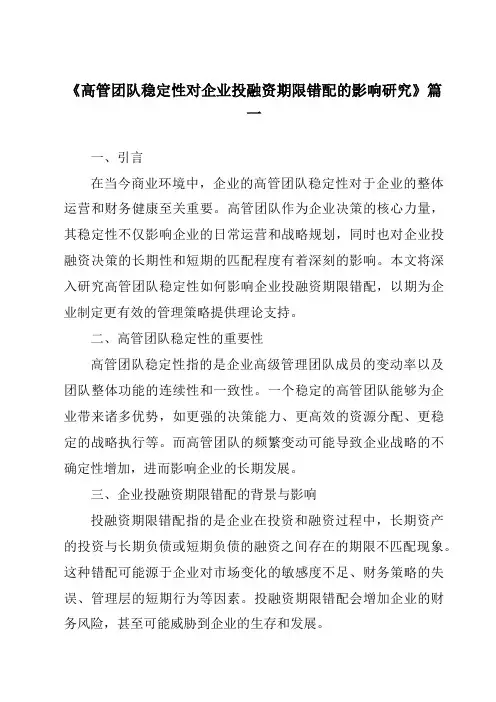 《高管团队稳定性对企业投融资期限错配的影响研究》篇一

一、引言

在当今商业环境中，企业的高管团队稳定性对于企业的整体运营和财务健康至关重要。高管团队作为企业决策的核心力量，其稳定性不仅影响企业的日常运营和战略规划，同时也对企业投融资决策的长期性和短期的匹配程度有着深刻的影响。本文将深入研究高管团队稳定性如何影响企业投融资期限错配，以期为企业制定更有效的管理策略提供理论支持。

二、高管团队稳定性的重要性

高管团队稳定性指的是企业高级管理团队成员的变动率以及团队整体功能的连续性和一致性。一个稳定的高管团队能够为企业带来诸多优势，如更强的决策能力、更高效的资源分配、更稳定的战略执行等。而高管团队的频繁变动可能导致企业战略的不确定性增加，进而影响企业的长期发展。

三、企业投融资期限错配的背景与影响

投融资期限错配指的是企业在投资和融资过程中，长期资产的投资与长期负债或短期负债的融资之间存在的期限不匹配现象。这种错配可能源于企业对市场变化的敏感度不足、财务策略的失误、管理层的短期行为等因素。投融资期限错配会增加企业的财务风险，甚至可能威胁到企业的生存和发展。